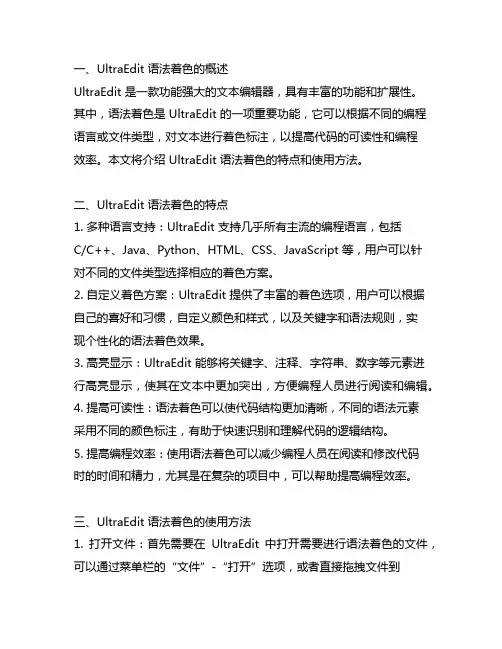 一、UltraEdit 语法着色的概述
UltraEdit 是一款功能强大的文本编辑器，具有丰富的功能和扩展性。其中，语法着色是 UltraEdit 的一项重要功能，它可以根据不同的编程语言或文件类型，对文本进行着色标注，以提高代码的可读性和编程效率。本文将介绍 UltraEdit 语法着色的特点和使用方法。

二、UltraEdit 语法着色的特点
1. 多种语言支持：UltraEdit 支持几乎所有主流的编程语言，包括 C/C++、Java、Python、HTML、CSS、JavaScript 等，用户可以针对不同的文件类型选择相应的着色方案。
2. 自定义着色方案：UltraEdit 提供了丰富的着色选项，用户可以根据自己的喜好和习惯，自定义颜色和样式，以及关键字和语法规则，实现个性化的语法着色效果。
3. 高亮显示：UltraEdit 能够将关键字、注释、字符串、数字等元素进行高亮显示，使其在文本中更加突出，方便编程人员进行阅读和编辑。
4. 提高可读性：语法着色可以使代码结构更加清晰，不同的语法元素采用不同的颜色标注，有助于快速识别和理解代码的逻辑结构。
5. 提高编程效率：使用语法着色可以减少编程人员在阅读和修改代码时的时间和精力，尤其是在复杂的项目中，可以帮助提高编程效率。

三、UltraEdit 语法着色的使用方法
1. 打开文件：首先需要在 UltraEdit 中打开需要进行语法着色的文件，可以通过菜单栏的“文件”-“打开”选项，或者直接拖拽文件到